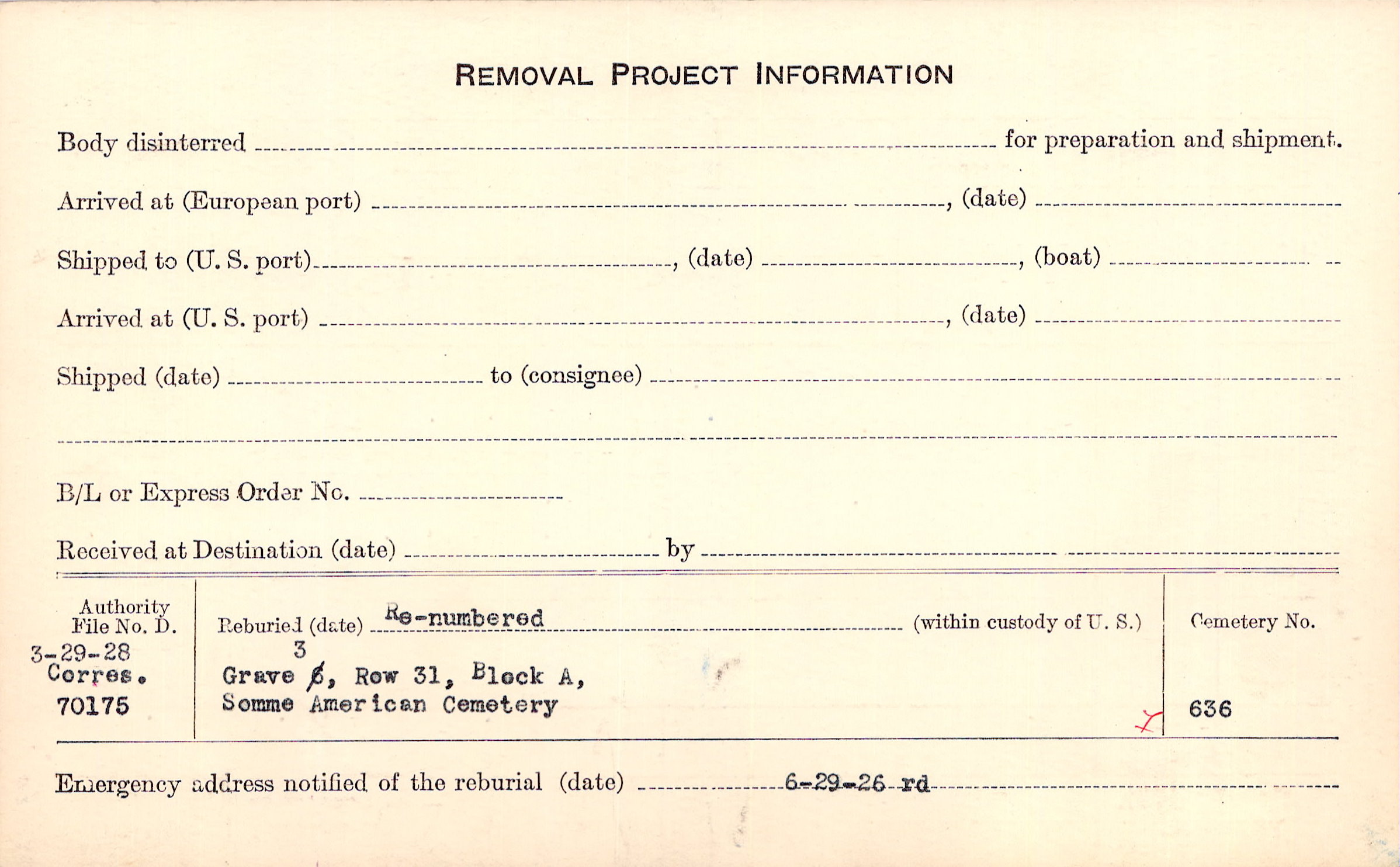 REMOVAL PROJECT INFORMATION

Body disinterred ____ for preparation and shipment.

Arrived at (European port) ____, (date) ____

Shipped to (U. S. port) ____, (date) ____, (boat) ____

Arrived at (U. S. port) ____, (date) ____

Shipped (date) ____ to (consignee) ____

____

B/L or Express Order No. ____

Received at Destination (date) ____ by ____

Authority File No. D.
3-29-28
Corres.
70175

Reburied (date) Re-numbered (within custody of U. S.)
3
Grave 6, Row 31, Block A,
Somme American Cemetery

Cemetery No.
636

Emergency address notified of the reburial (date) 6-29-26 rd